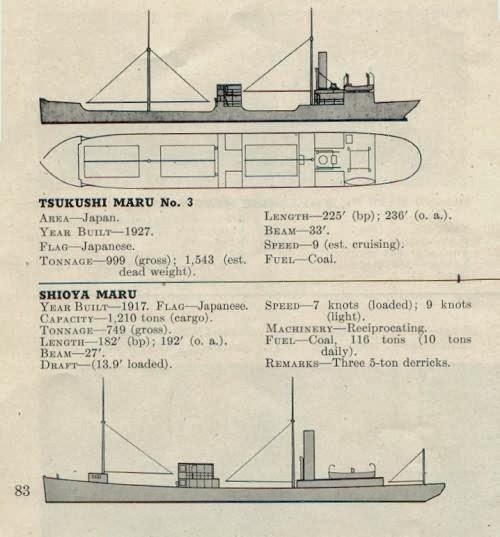 TSUKUSHI MARU No. 3

AREA—Japan.
YEAR BUILT—1927.
FLAG—Japanese.
TONNAGE—999 (gross); 1,543 (est. dead weight).

LENGTH—225′ (bp); 236′ (o. a.).
BEAM—33′.
SPEED—9 (est. cruising).
FUEL—Coal.

SHIOYA MARU

YEAR BUILT—1917. FLAG—Japanese.
CAPACITY—1,210 tons (cargo).
TONNAGE—749 (gross).
LENGTH—182′ (bp); 192′ (o. a.).
BEAM—27′.
DRAFT—(13.9′ loaded).

SPEED—7 knots (loaded); 9 knots (light).
MACHINERY—Reciprocating.
FUEL—Coal, 116 tons (10 tons daily).
REMARKS—Three 5-ton derricks.

83